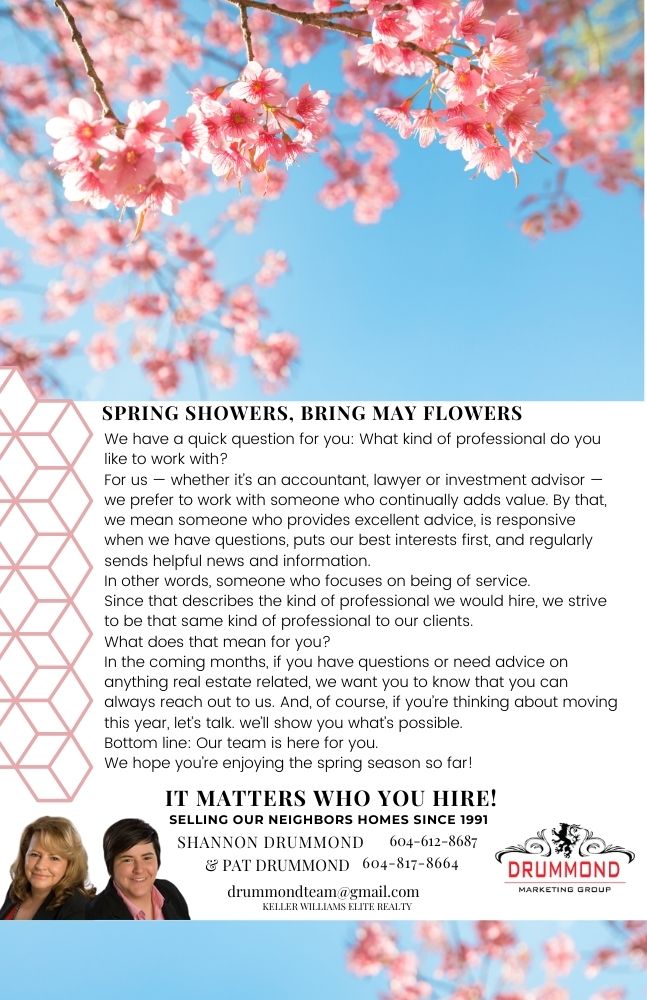 SPRING SHOWERS, BRING MAY FLOWERS

We have a quick question for you: What kind of professional do you like to work with?

For us — whether it's an accountant, lawyer or investment advisor — we prefer to work with someone who continually adds value. By that, we mean someone who provides excellent advice, is responsive when we have questions, puts our best interests first, and regularly sends helpful news and information.

In other words, someone who focuses on being of service.

Since that describes the kind of professional we would hire, we strive to be that same kind of professional to our clients.

What does that mean for you?

In the coming months, if you have questions or need advice on anything real estate related, we want you to know that you can always reach out to us. And, of course, if you're thinking about moving this year, let's talk. we'll show you what's possible.

Bottom line: Our team is here for you.

We hope you're enjoying the spring season so far!

IT MATTERS WHO YOU HIRE!

SELLING OUR NEIGHBORS HOMES SINCE 1991

SHANNON DRUMMOND 604-612-8687

& PAT DRUMMOND 604-817-8664

drummondteam@gmail.com

KELLER WILLIAMS ELITE REALTY

DRUMMOND

MARKETING GROUP